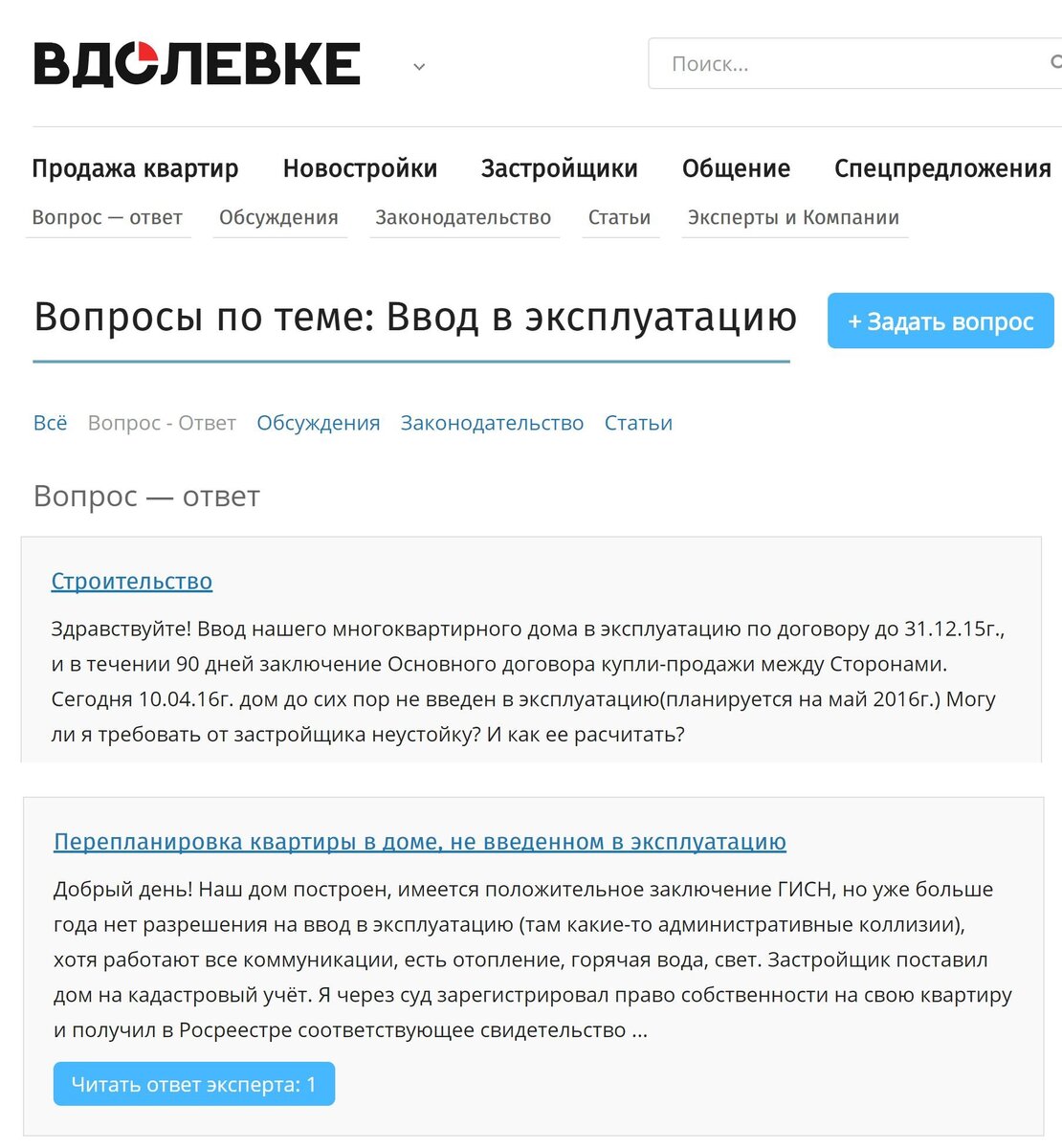 ВДОЛЕВКЕ

Поиск...

Продажа квартир Новостройки Застройщики Общение Спецпредложения

Вопрос — ответ Обсуждения Законодательство Статьи Эксперты и Компании

Вопросы по теме: Ввод в эксплуатацию

+ Задать вопрос

Всё Вопрос - Ответ Обсуждения Законодательство Статьи

Вопрос — ответ

Строительство

Здравствуйте! Ввод нашего многоквартирного дома в эксплуатацию по договору до 31.12.15г., и в течении 90 дней заключение Основного договора купли-продажи между Сторонами. Сегодня 10.04.16г. дом до сих пор не введен в эксплуатацию(планируется на май 2016г.) Могу ли я требовать от застройщика неустойку? И как ее расчитать?

Перепланировка квартиры в доме, не введенном в эксплуатацию

Добрый день! Наш дом построен, имеется положительное заключение ГИСН, но уже больше года нет разрешения на ввод в эксплуатацию (там какие-то административные коллизии), хотя работают все коммуникации, есть отопление, горячая вода, свет. Застройщик поставил дом на кадастровый учёт. Я через суд зарегистрировал право собственности на свою квартиру и получил в Росреестре соответствующее свидетельство ...

Читать ответ эксперта: 1